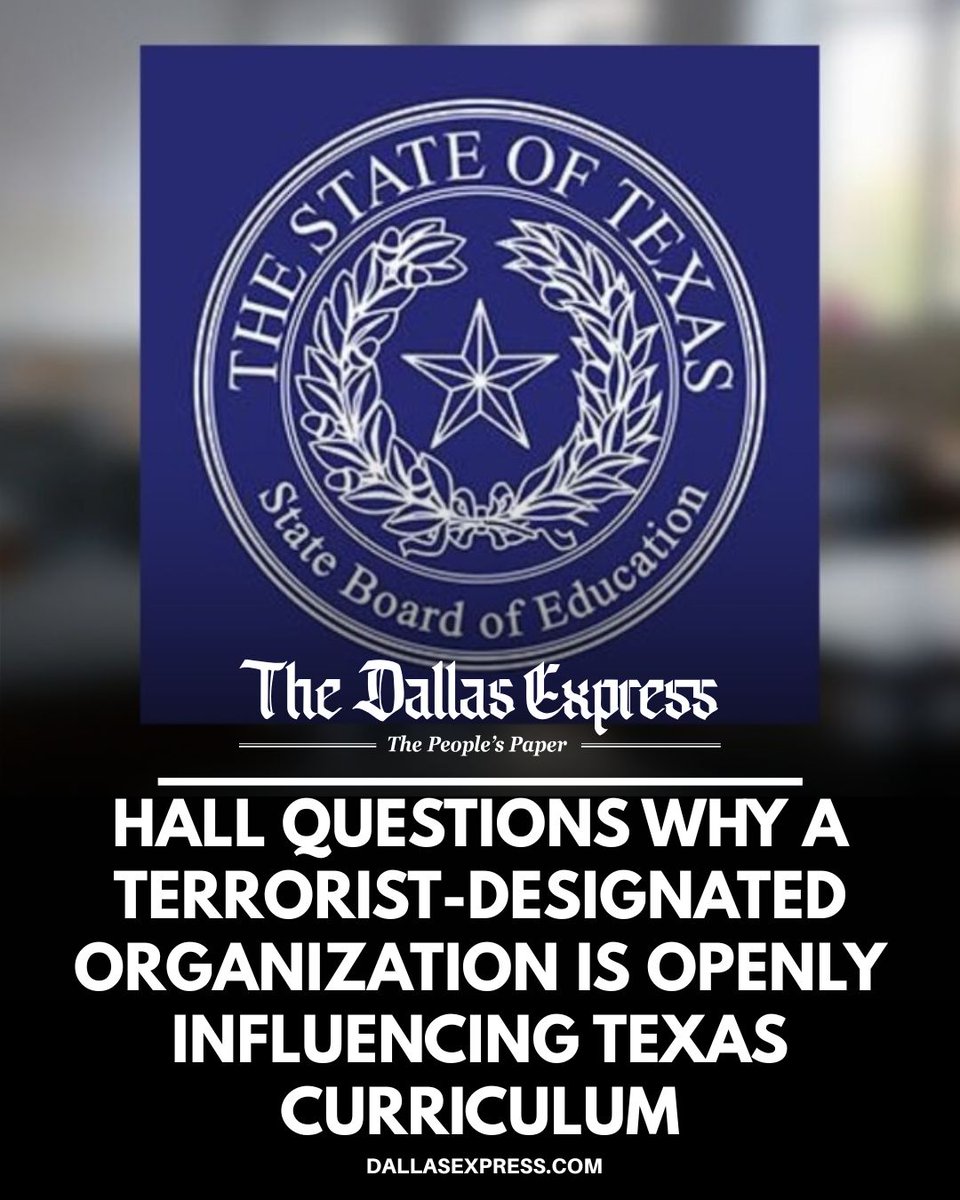 THE STATE OF TEXAS
State Board of Education

The Dallas Express
The People's Paper

HALL QUESTIONS WHY A TERRORIST-DESIGNATED ORGANIZATION IS OPENLY INFLUENCING TEXAS CURRICULUM

DALLASEXPRESS.COM